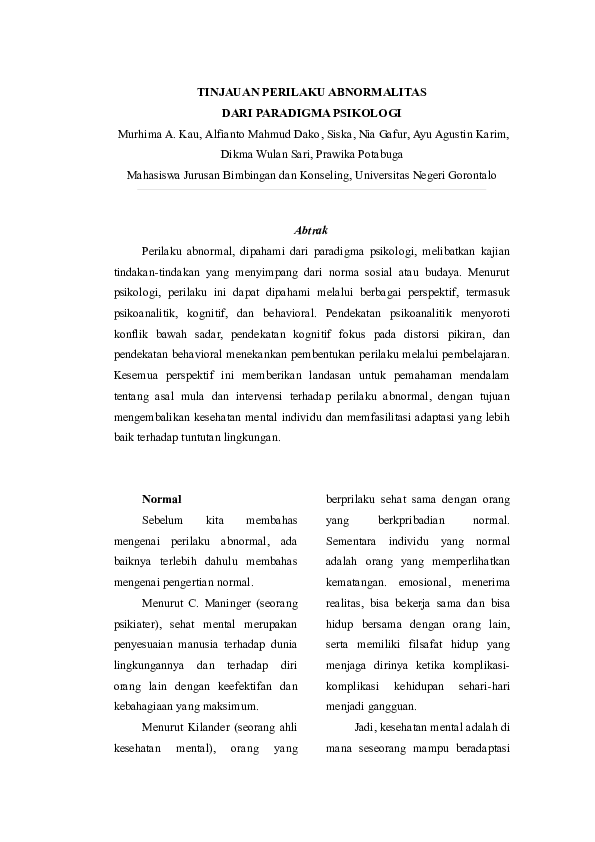 TINJAUAN PERILAKU ABNORMALITAS
DARI PARADIGMA PSIKOLOGI
Murhima A. Kau, Alfianto Mahmud Dako, Siska, Nia Gafur, Ayu Agustin Karim, Dikma Wulan Sari, Prawika Potabuga
Mahasiswa Jurusan Bimbingan dan Konseling, Universitas Negeri Gorontalo

Abtrak

Perilaku abnormal, dipahami dari paradigma psikologi, melibatkan kajian tindakan-tindakan yang menyimpang dari norma sosial atau budaya. Menurut psikologi, perilaku ini dapat dipahami melalui berbagai perspektif, termasuk psikoanalitik, kognitif, dan behavioral. Pendekatan psikoanalitik menyoroti konflik bawah sadar, pendekatan kognitif fokus pada distorsi pikiran, dan pendekatan behavioral menekankan pembentukan perilaku melalui pembelajaran. Kesemua perspektif ini memberikan landasan untuk pemahaman mendalam tentang asal mula dan intervensi terhadap perilaku abnormal, dengan tujuan mengembalikan kesehatan mental individu dan memfasilitasi adaptasi yang lebih baik terhadap tuntutan lingkungan.

Normal

Sebelum kita membahas mengenai perilaku abnormal, ada baiknya terlebih dahulu membahas mengenai pengertian normal.

Menurut C. Maninger (seorang psikiater), sehat mental merupakan penyesuaian manusia terhadap dunia lingkungannya dan terhadap diri orang lain dengan keefektifan dan kebahagiaan yang maksimum.

Menurut Kilander (seorang ahli kesehatan mental), orang yang berprilaku sehat sama dengan orang yang berkpribadian normal. Sementara individu yang normal adalah orang yang memperlihatkan kematangan. emosional, menerima realitas, bisa bekerja sama dan bisa hidup bersama dengan orang lain, serta memiliki filsafat hidup yang menjaga dirinya ketika komplikasi-komplikasi kehidupan sehari-hari menjadi gangguan.

Jadi, kesehatan mental adalah di mana seseorang mampu beradaptasi